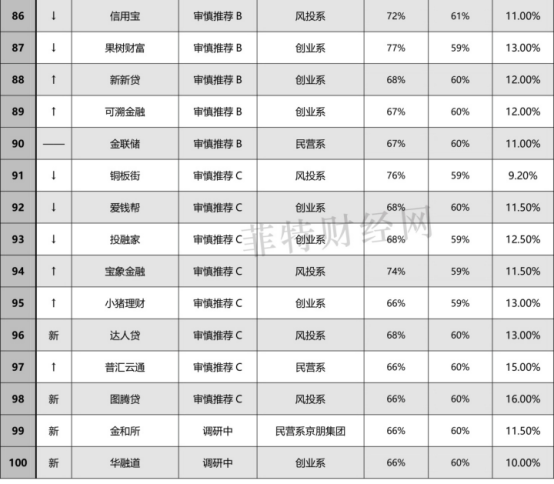 | 86 | ↓ | 信用宝 | 审慎推荐 B | 风投系 | 72% | 61% | 11.00% |
|---|---|---|---|---|---|---|---|
| 87 | ↓ | 果树财富 | 审慎推荐 B | 创业系 | 77% | 59% | 13.00% |
| 88 | ↑ | 新新贷 | 审慎推荐 B | 创业系 | 68% | 60% | 12.00% |
| 89 | ↑ | 可溯金融 | 审慎推荐 B | 创业系 | 67% | 60% | 12.00% |
| 90 | —— | 金联储 | 审慎推荐 B | 民营系 | 67% | 60% | 11.00% |
| 91 | ↓ | 铜板街 | 审慎推荐 C | 风投系 | 76% | 59% | 9.20% |
| 92 | ↓ | 爱钱帮 | 审慎推荐 C | 创业系 | 68% | 60% | 11.50% |
| 93 | ↓ | 投融家 | 审慎推荐 C | 创业系 | 68% | 59% | 12.50% |
| 94 | ↑ | 宝象金融 | 审慎推荐 C | 风投系 | 74% | 59% | 11.50% |
| 95 | ↑ | 小猪理财 | 审慎推荐 C | 创业系 | 66% | 59% | 13.00% |
| 96 | 新 | 达人贷 | 审慎推荐 C | 风投系 | 68% | 60% | 13.00% |
| 97 | ↑ | 普汇云通 | 审慎推荐 C | 民营系 | 66% | 60% | 15.00% |
| 98 | 新 | 图腾贷 | 审慎推荐 C | 风投系 | 66% | 60% | 16.00% |
| 99 | 新 | 金和所 | 调研中 | 民营系京朋集团 | 66% | 60% | 11.50% |
| 100 | 新 | 华融道 | 调研中 | 创业系 | 66% | 60% | 10.00% |

菲特财经网